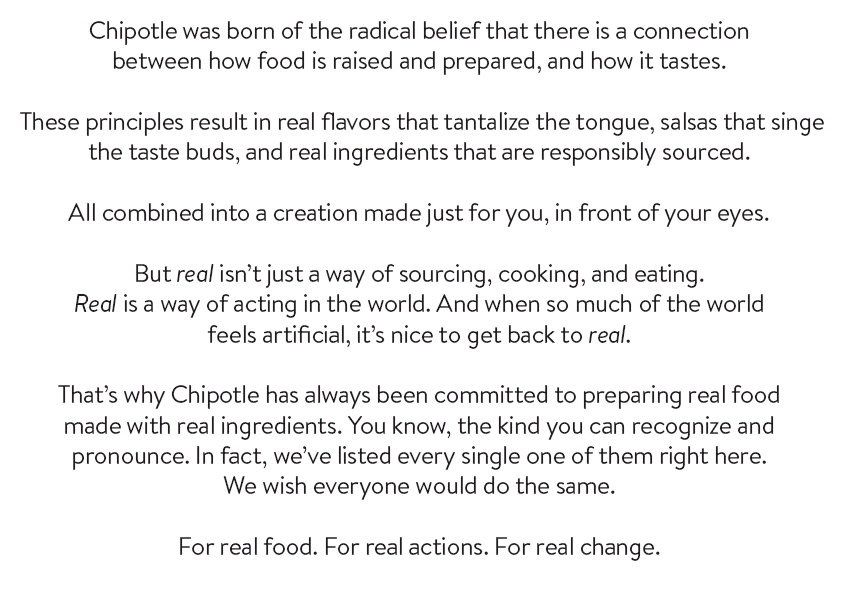 Chipotle was born of the radical belief that there is a connection between how food is raised and prepared, and how it tastes.

These principles result in real flavors that tantalize the tongue, salsas that singe the taste buds, and real ingredients that are responsibly sourced.

All combined into a creation made just for you, in front of your eyes.

But real isn't just a way of sourcing, cooking, and eating. Real is a way of acting in the world. And when so much of the world feels artificial, it's nice to get back to real.

That's why Chipotle has always been committed to preparing real food made with real ingredients. You know, the kind you can recognize and pronounce. In fact, we've listed every single one of them right here. We wish everyone would do the same.

For real food. For real actions. For real change.